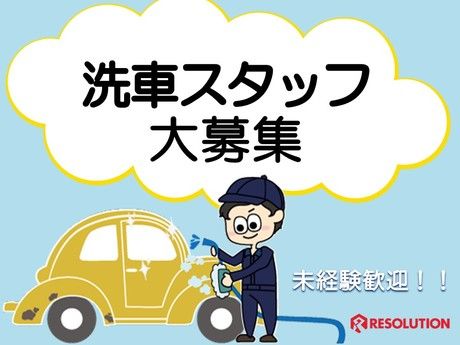 洗車スタッフ
大募集

未経験歓迎！！

RESOLUTION